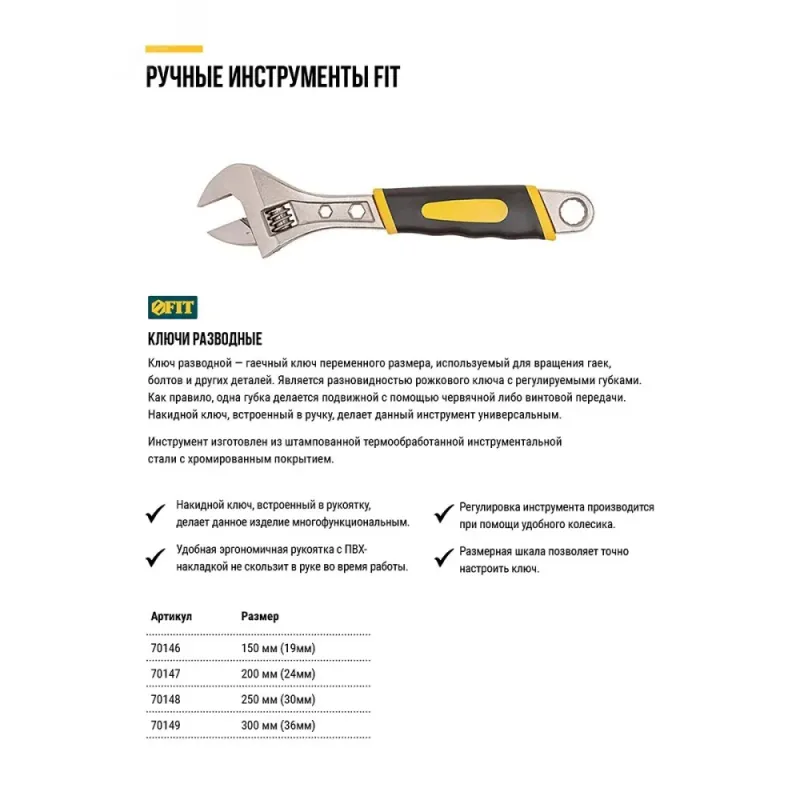 РУЧНЫЕ ИНСТРУМЕНТЫ FIT

FIT

КЛЮЧИ РАЗВОДНЫЕ

Ключ разводной — гаечный ключ переменного размера, используемый для вращения гаек, болтов и других деталей. Является разновидностью рожкового ключа с регулируемыми губками. Как правило, одна губка делается подвижной с помощью червячной либо винтовой передачи. Накидной ключ, встроенный в ручку, делает данный инструмент универсальным.

Инструмент изготовлен из штампованной термообработанной инструментальной стали с хромированным покрытием.

Накидной ключ, встроенный в рукоятку, делает данное изделие многофункциональным.

Удобная эргономичная рукоятка с ПВХ-накладкой не скользит в руке во время работы.

Регулировка инструмента производится при помощи удобного колесика.

Размерная шкала позволяет точно настроить ключ.

| Артикул | Размер |
|---|---|
| 70146 | 150 мм (19мм) |
| 70147 | 200 мм (24мм) |
| 70148 | 250 мм (30мм) |
| 70149 | 300 мм (36мм) |